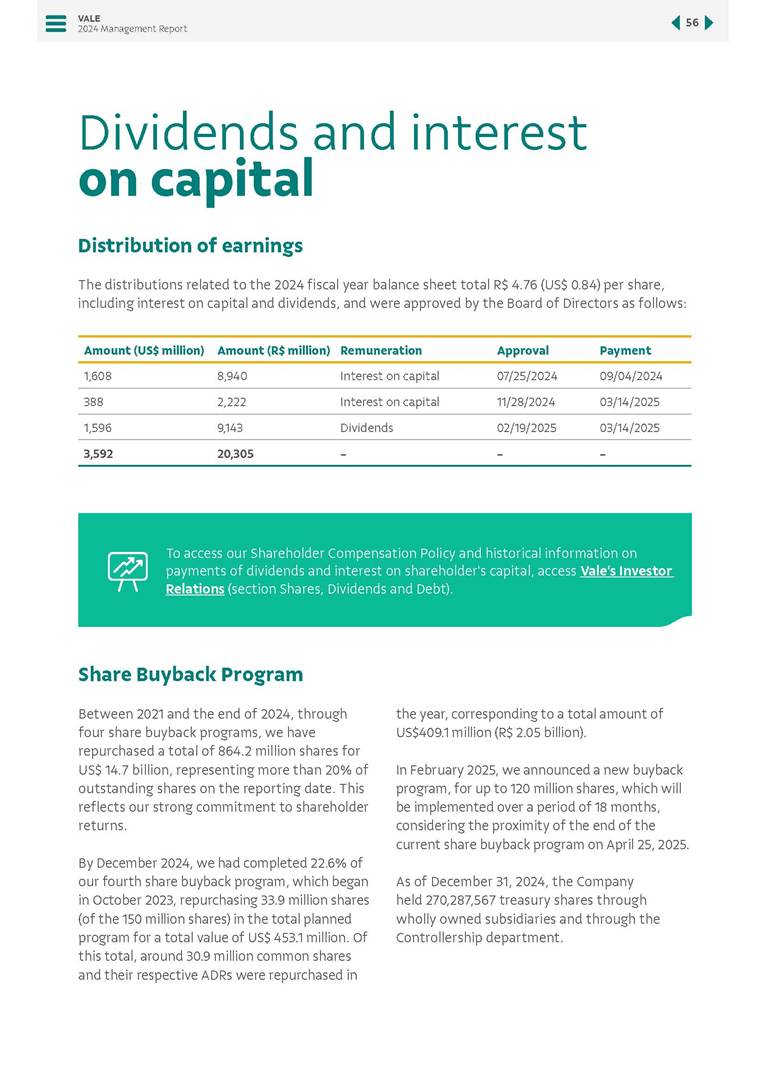 VALE
2024 Management Report

56

Dividends and interest
on capital

Distribution of earnings

The distributions related to the 2024 fiscal year balance sheet total R$ 4.76 (US$ 0.84) per share, including interest on capital and dividends, and were approved by the Board of Directors as follows:

| Amount (US$ million) | Amount (R$ million) | Remuneration | Approval | Payment |
|---|---|---|---|---|
| 1,608 | 8,940 | Interest on capital | 07/25/2024 | 09/04/2024 |
| 388 | 2,222 | Interest on capital | 11/28/2024 | 03/14/2025 |
| 1,596 | 9,143 | Dividends | 02/19/2025 | 03/14/2025 |
| 3,592 | 20,305 | – | – | – |

To access our Shareholder Compensation Policy and historical information on payments of dividends and interest on shareholder's capital, access Vale's Investor Relations (section Shares, Dividends and Debt).

Share Buyback Program

Between 2021 and the end of 2024, through four share buyback programs, we have repurchased a total of 864.2 million shares for US$ 14.7 billion, representing more than 20% of outstanding shares on the reporting date. This reflects our strong commitment to shareholder returns.

By December 2024, we had completed 22.6% of our fourth share buyback program, which began in October 2023, repurchasing 33.9 million shares (of the 150 million shares) in the total planned program for a total value of US$ 453.1 million. Of this total, around 30.9 million common shares and their respective ADRs were repurchased in the year, corresponding to a total amount of US$409.1 million (R$ 2.05 billion).

In February 2025, we announced a new buyback program, for up to 120 million shares, which will be implemented over a period of 18 months, considering the proximity of the end of the current share buyback program on April 25, 2025.

As of December 31, 2024, the Company held 270,287,567 treasury shares through wholly owned subsidiaries and through the Controllership department.